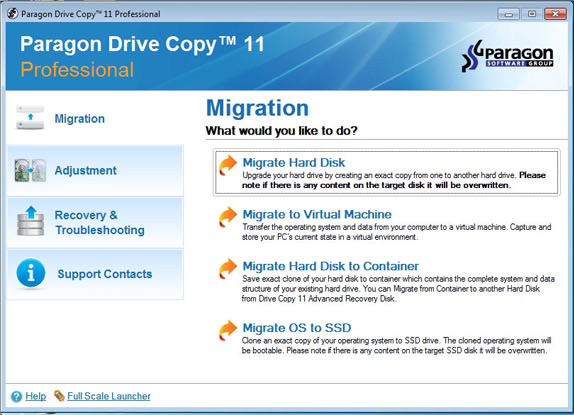 Paragon Drive Copy™ 11 Professional

Paragon Drive Copy™ 11
Professional

PARAGON
SOFTWARE GROUP

Migration

Adjustment

Recovery & Troubleshooting

Support Contacts

Migration
What would you like to do?

Migrate Hard Disk
Upgrade your hard drive by creating an exact copy from one to another hard drive. Please note if there is any content on the target disk it will be overwritten.

Migrate to Virtual Machine
Transfer the operating system and data from your computer to a virtual machine. Capture and store your PC's current state in a virtual environment.

Migrate Hard Disk to Container
Save exact clone of your hard disk to container which contains the complete system and data structure of your existing hard drive. You can Migrate from Container to another Hard Disk from Drive Copy 11 Advanced Recovery Disk.

Migrate OS to SSD
Clone an exact copy of your operating system to SSD drive. The cloned operating system will be bootable. Please note if there is any content on the target SSD disk it will be overwritten.

Help Full Scale Launcher